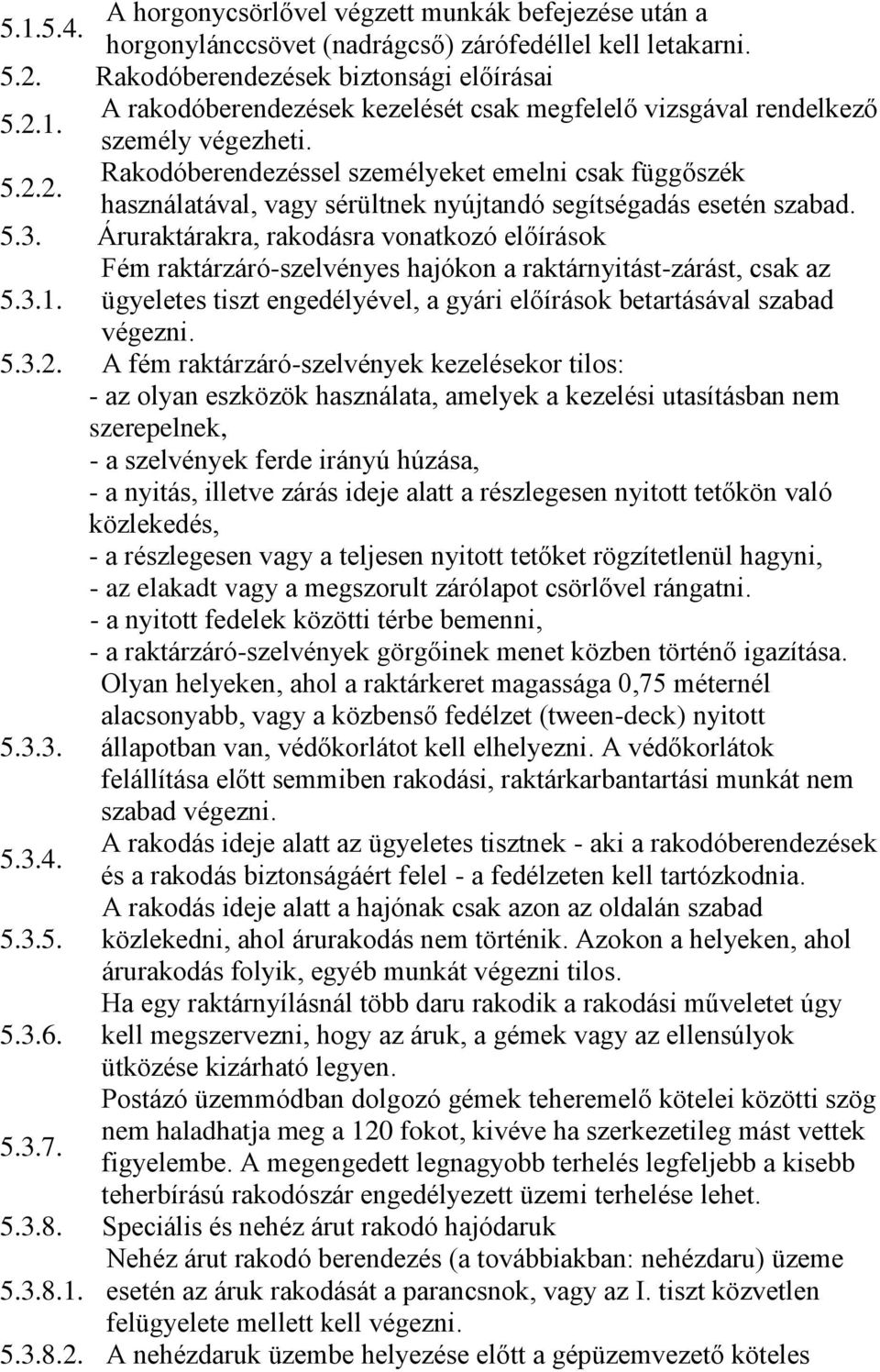 5.1.5.4. A horgonycsörlővel végzett munkák befejezése után a horgonylánccsövet (nadrágcső) zárófedéllel kell letakarni.

5.2. Rakodóberendezések biztonsági előírásai

5.2.1. A rakodóberendezések kezelését csak megfelelő vizsgával rendelkező személy végezheti.

5.2.2. Rakodóberendezéssel személyeket emelni csak függőszék használatával, vagy sérültnek nyújtandó segítségadás esetén szabad.

5.3. Áruraktárakra, rakodásra vonatkozó előírások

5.3.1. Fém raktárzáró-szelvényes hajókon a raktárnyitást-zárást, csak az ügyeletes tiszt engedélyével, a gyári előírások betartásával szabad végezni.

5.3.2. A fém raktárzáró-szelvények kezelésekor tilos:
- az olyan eszközök használata, amelyek a kezelési utasításban nem szerepelnek,
- a szelvények ferde irányú húzása,
- a nyitás, illetve zárás ideje alatt a részlegesen nyitott tetőkön való közlekedés,
- a részlegesen vagy a teljesen nyitott tetőket rögzítetlenül hagyni,
- az elakadt vagy a megszorult zárólapot csörlővel rángatni.
- a nyitott fedelek közötti térbe bemenni,
- a raktárzáró-szelvények görgőinek menet közben történő igazítása.

5.3.3. Olyan helyeken, ahol a raktárkeret magassága 0,75 méternél alacsonyabb, vagy a közbenső fedélzet (tween-deck) nyitott állapotban van, védőkorlátot kell elhelyezni. A védőkorlátok felállítása előtt semmiben rakodási, raktárkarbantartási munkát nem szabad végezni.

5.3.4. A rakodás ideje alatt az ügyeletes tisztnek - aki a rakodóberendezések és a rakodás biztonságáért felel - a fedélzeten kell tartózkodnia.

5.3.5. A rakodás ideje alatt a hajónak csak azon az oldalán szabad közlekedni, ahol árurakodás nem történik. Azokon a helyeken, ahol árurakodás folyik, egyéb munkát végezni tilos.

5.3.6. Ha egy raktárnyílásnál több daru rakodik a rakodási műveletet úgy kell megszervezni, hogy az áruk, a gémek vagy az ellensúlyok ütközése kizárható legyen.

5.3.7. Postázó üzemmódban dolgozó gémek teheremelő kötelei közötti szög nem haladhatja meg a 120 fokot, kivéve ha szerkezetileg mást vettek figyelembe. A megengedett legnagyobb terhelés legfeljebb a kisebb teherbírású rakodószár engedélyezett üzemi terhelése lehet.

5.3.8. Speciális és nehéz árut rakodó hajódaruk

5.3.8.1. Nehéz árut rakodó berendezés (a továbbiakban: nehézdaru) üzeme esetén az áruk rakodását a parancsnok, vagy az I. tiszt közvetlen felügyelete mellett kell végezni.

5.3.8.2. A nehézdaruk üzembe helyezése előtt a gépüzemvezető köteles